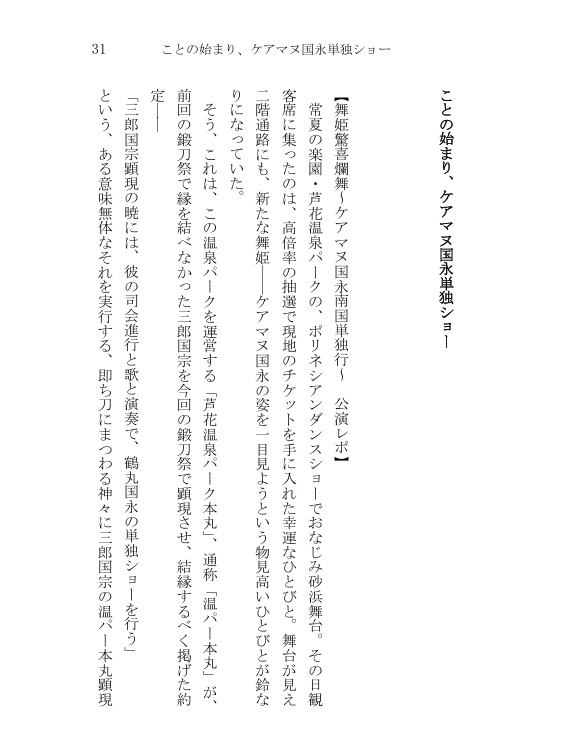 31　ことの始まり、ケアマヌ国永単独ショー

ことの始まり、ケアマヌ国永単独ショー

【舞姫驚喜爛舞～ケアマヌ国永南国単独行～　公演レポ】

常夏の楽園・芦花温泉パークの、ポリネシアンダンスショーでおなじみ砂浜舞台。その日観客席に集ったのは、高倍率の抽選で現地のチケットを手に入れた幸運なひとびと。舞台が見える二階通路にも、新たな舞姫――ケアマヌ国永の姿を一目見ようという物見高いひとびとが鈴なりになっていた。

そう、これは、この温泉パークを運営する「芦花温泉パーク本丸」、通称「温パー本丸」が、前回の鍛刀祭で縁を結べなかった三郎国宗を今回の鍛刀祭で顕現させ、結縁するべく掲げた約定――

「三郎国宗顕現の暁には、彼の司会進行と歌と演奏で、鶴丸国永の単独ショーを行う」

という、ある意味無体なそれを実行する、即ち刀にまつわる神々に三郎国宗の温パー本丸顕現